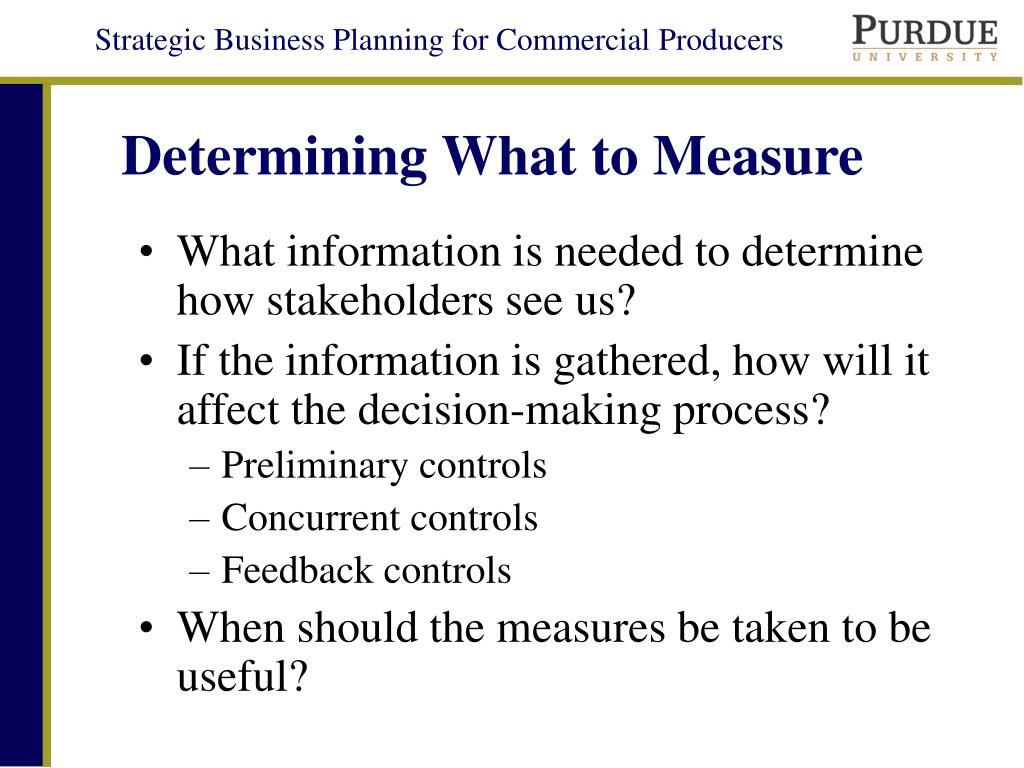 Strategic Business Planning for Commercial Producers

PURDUE
UNIVERSITY

Determining What to Measure

• What information is needed to determine how stakeholders see us?
• If the information is gathered, how will it affect the decision-making process?
– Preliminary controls
– Concurrent controls
– Feedback controls
• When should the measures be taken to be useful?